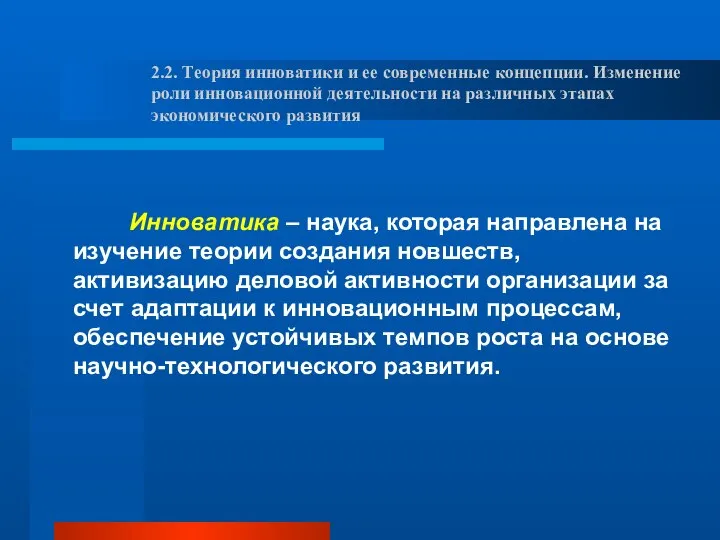 2.2. Теория инноватики и ее современные концепции. Изменение роли инновационной деятельности на различных этапах экономического развития

Инноватика – наука, которая направлена на изучение теории создания новшеств, активизацию деловой активности организации за счет адаптации к инновационным процессам, обеспечение устойчивых темпов роста на основе научно-технологического развития.